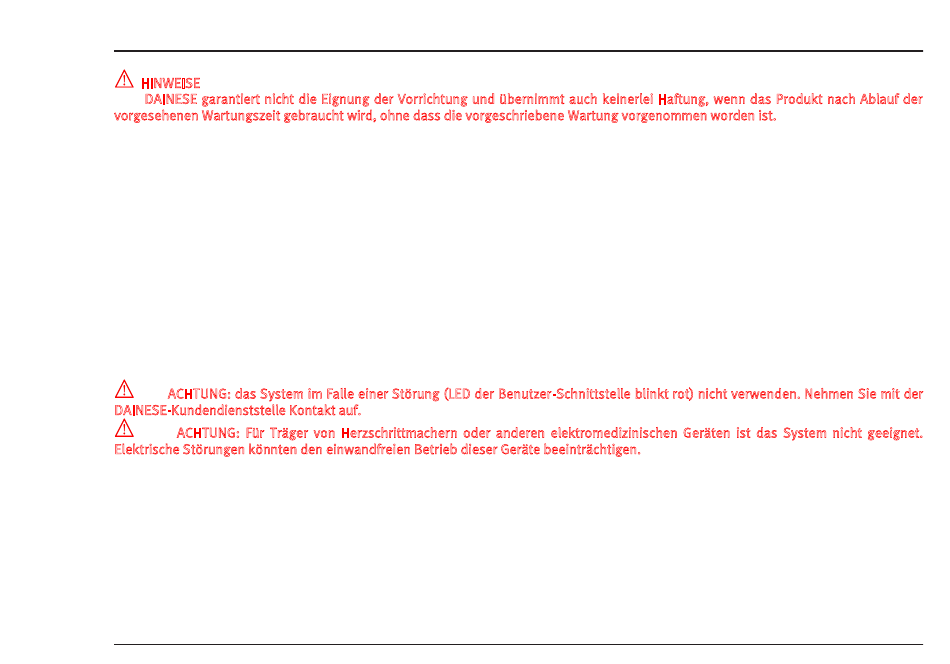 HINWEISE

DAINESE garantiert nicht die Eignung der Vorrichtung und übernimmt auch keinerlei Haftung, wenn das Produkt nach Ablauf der vorgesehenen Wartungszeit gebraucht wird, ohne dass die vorgeschriebene Wartung vorgenommen worden ist.

ACHTUNG: das System im Falle einer Störung (LED der Benutzer-Schnittstelle blinkt rot) nicht verwenden. Nehmen Sie mit der DAINESE-Kundendienststelle Kontakt auf.

ACHTUNG: Für Träger von Herzschrittmachern oder anderen elektromedizinischen Geräten ist das System nicht geeignet. Elektrische Störungen könnten den einwandfreien Betrieb dieser Geräte beeinträchtigen.